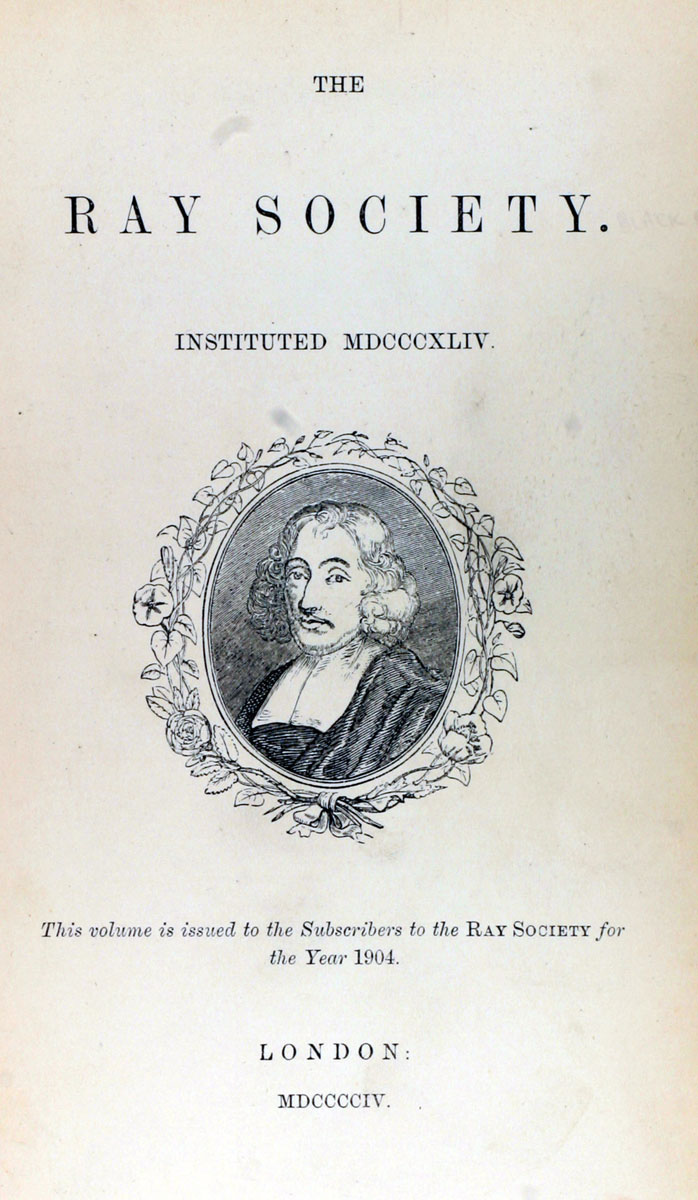 THE

RAY SOCIETY.

INSTITUTED MDCCCXLIV.

This volume is issued to the Subscribers to the RAY SOCIETY for the Year 1904.

LONDON:

MDCCCCIV.